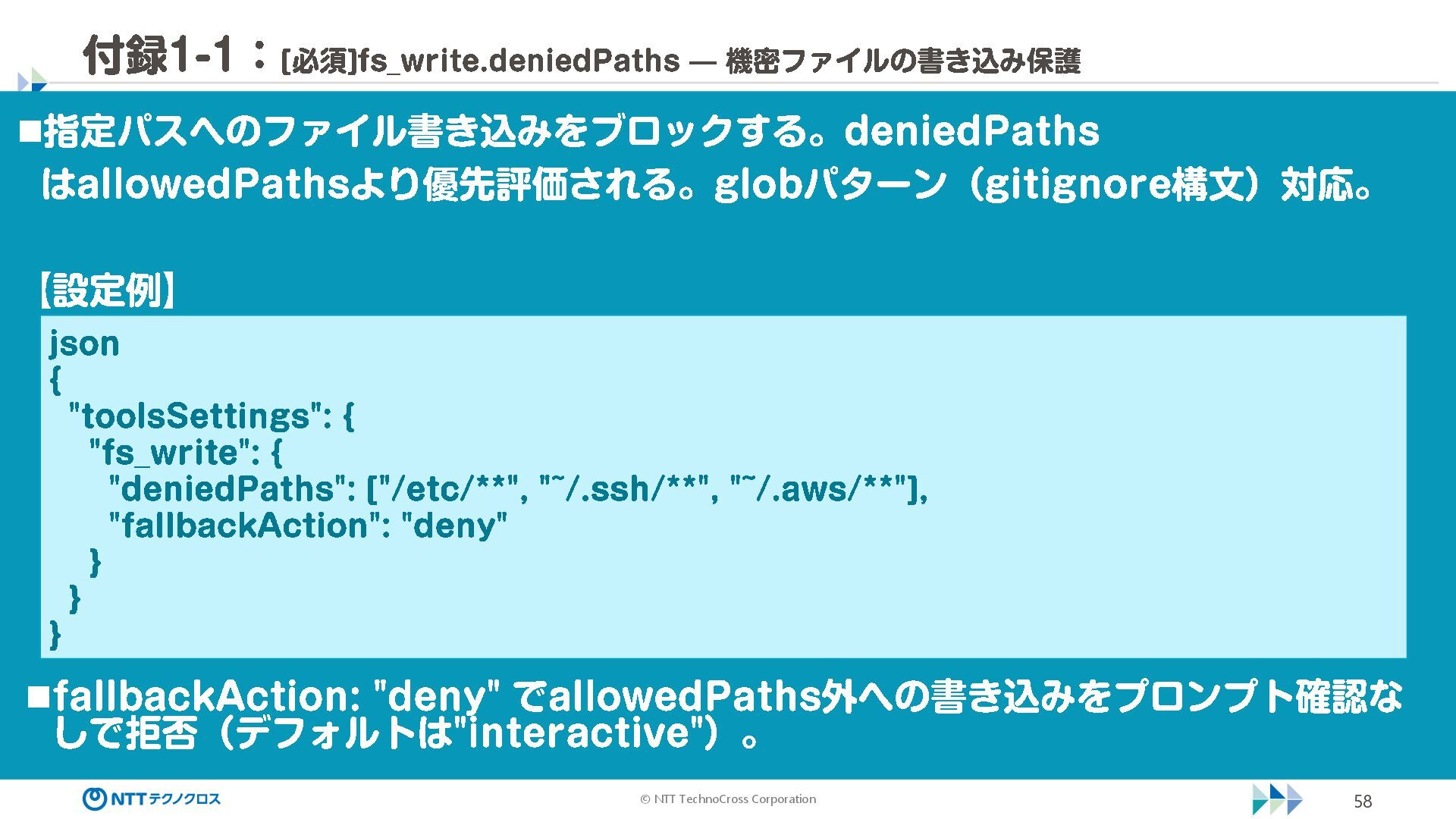 付録1-1：[必須]fs_write.deniedPaths — 機密ファイルの書き込み保護

■指定パスへのファイル書き込みをブロックする。deniedPathsはallowedPathsより優先評価される。globパターン（gitignore構文）対応。

【設定例】

json
{
  "toolsSettings": {
    "fs_write": {
      "deniedPaths": ["/etc/**", "~/.ssh/**", "~/.aws/**"],
      "fallbackAction": "deny"
    }
  }
}

■fallbackAction: "deny" でallowedPaths外への書き込みをプロンプト確認なしで拒否（デフォルトは"interactive"）。

NTTテクノクロス

© NTT TechnoCross Corporation

58